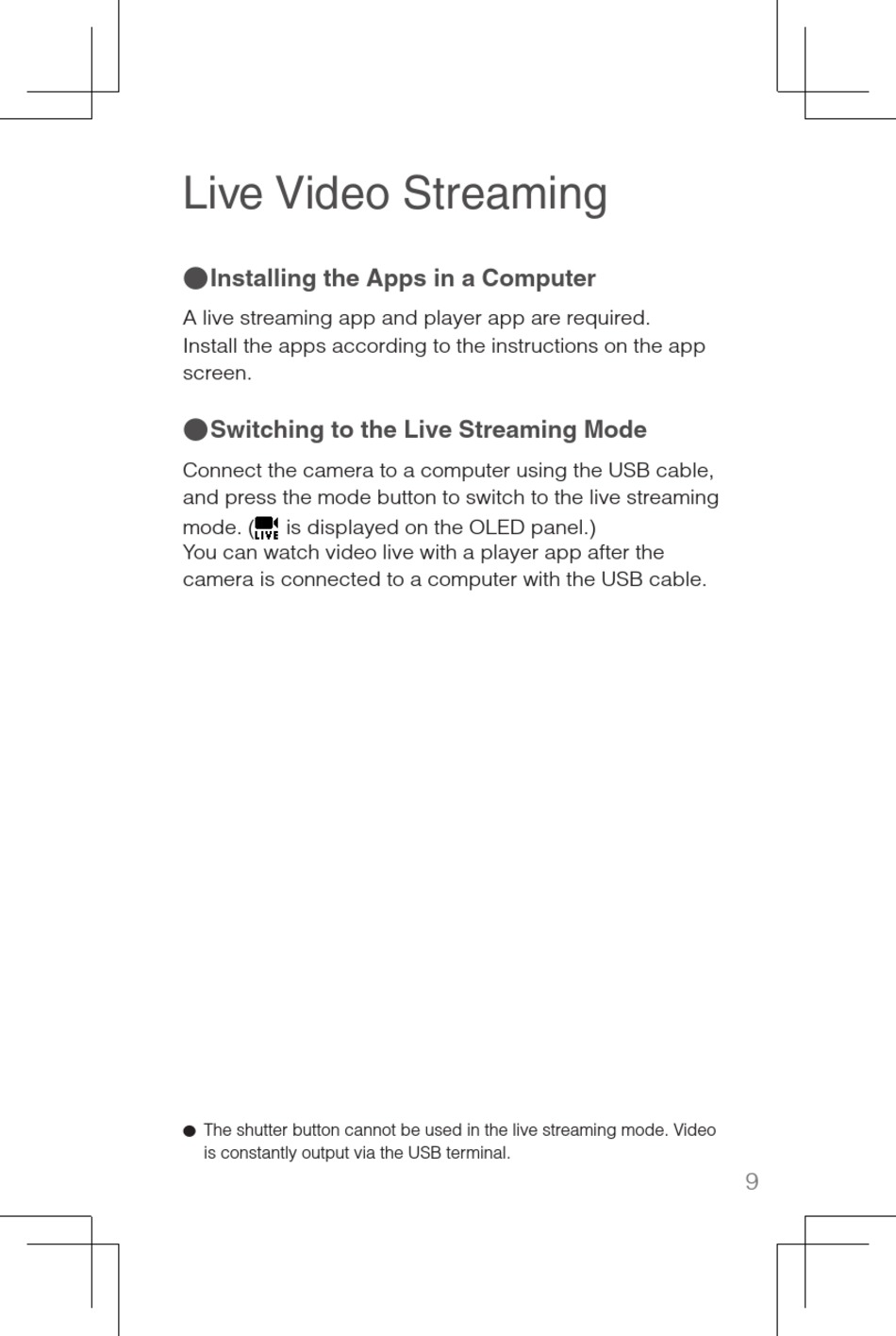 Live Video Streaming

●Installing the Apps in a Computer

A live streaming app and player app are required.
Install the apps according to the instructions on the app screen.

●Switching to the Live Streaming Mode

Connect the camera to a computer using the USB cable, and press the mode button to switch to the live streaming mode. (LIVE is displayed on the OLED panel.)
You can watch video live with a player app after the camera is connected to a computer with the USB cable.

● The shutter button cannot be used in the live streaming mode. Video is constantly output via the USB terminal.

9